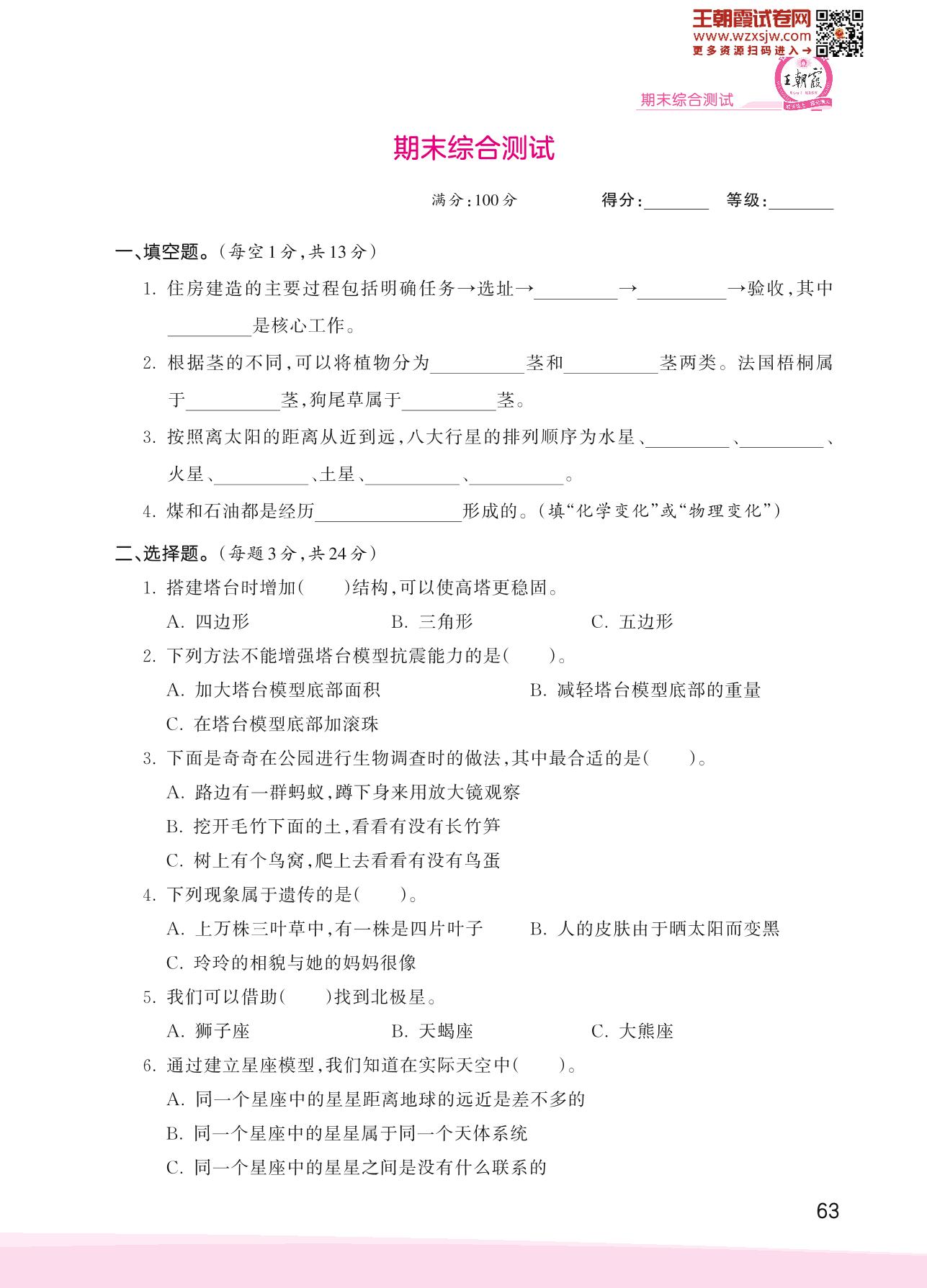 王朝霞试卷网
www.wzxsjw.com
更多资源扫码进入→

王朝霞

期末综合测试

期末综合测试

满分:100分 得分:________ 等级:________

一、填空题。(每空1分,共13分)

1. 住房建造的主要过程包括明确任务→选址→________→________→验收,其中________是核心工作。

2. 根据茎的不同,可以将植物分为________茎和________茎两类。法国梧桐属于________茎,狗尾草属于________茎。

3. 按照离太阳的距离从近到远,八大行星的排列顺序为水星、________、________、火星、________、土星、________、________。

4. 煤和石油都是经历________形成的。(填“化学变化”或“物理变化”)

二、选择题。(每题3分,共24分)

1. 搭建塔台时增加(　　)结构,可以使高塔更稳固。
A. 四边形 B. 三角形 C. 五边形

2. 下列方法不能增强塔台模型抗震能力的是(　　)。
A. 加大塔台模型底部面积 B. 减轻塔台模型底部的重量
C. 在塔台模型底部加滚珠

3. 下面是奇奇在公园进行生物调查时的做法,其中最合适的是(　　)。
A. 路边有一群蚂蚁,蹲下身来用放大镜观察
B. 挖开毛竹下面的土,看看有没有长竹笋
C. 树上有个鸟窝,爬上去看看有没有鸟蛋

4. 下列现象属于遗传的是(　　)。
A. 上万株三叶草中,有一株是四片叶子 B. 人的皮肤由于晒太阳而变黑
C. 玲玲的相貌与她的妈妈很像

5. 我们可以借助(　　)找到北极星。
A. 狮子座 B. 天蝎座 C. 大熊座

6. 通过建立星座模型,我们知道在实际天空中(　　)。
A. 同一个星座中的星星距离地球的远近是差不多的
B. 同一个星座中的星星属于同一个天体系统
C. 同一个星座中的星星之间是没有什么联系的

63